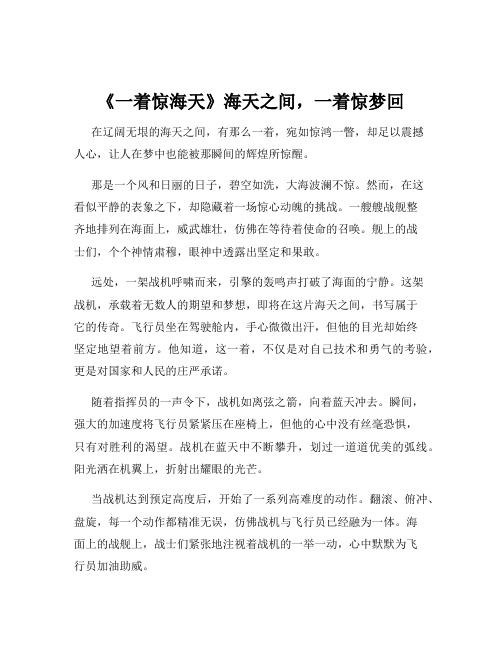 《一着惊海天》海天之间，一着惊梦回

在辽阔无垠的海天之间，有那么一着，宛如惊鸿一瞥，却足以震撼人心，让人在梦中也能被那瞬间的辉煌所惊醒。

那是一个风和日丽的日子，碧空如洗，大海波澜不惊。然而，在这看似平静的表象之下，却隐藏着一场惊心动魄的挑战。一艘艘战舰整齐地排列在海面上，威武雄壮，仿佛在等待着使命的召唤。舰上的战士们，个个神情肃穆，眼神中透露出坚定和果敢。

远处，一架战机呼啸而来，引擎的轰鸣声打破了海面的宁静。这架战机，承载着无数人的期望和梦想，即将在这片海天之间，书写属于它的传奇。飞行员坐在驾驶舱内，手心微微出汗，但他的目光却始终坚定地望着前方。他知道，这一着，不仅是对自己技术和勇气的考验，更是对国家和人民的庄严承诺。

随着指挥员的一声令下，战机如离弦之箭，向着蓝天冲去。瞬间，强大的加速度将飞行员紧紧压在座椅上，但他的心中没有丝毫恐惧，只有对胜利的渴望。战机在蓝天中不断攀升，划过一道道优美的弧线。阳光洒在机翼上，折射出耀眼的光芒。

当战机达到预定高度后，开始了一系列高难度的动作。翻滚、俯冲、盘旋，每一个动作都精准无误，仿佛战机与飞行员已经融为一体。海面上的战舰上，战士们紧张地注视着战机的一举一动，心中默默为飞行员加油助威。